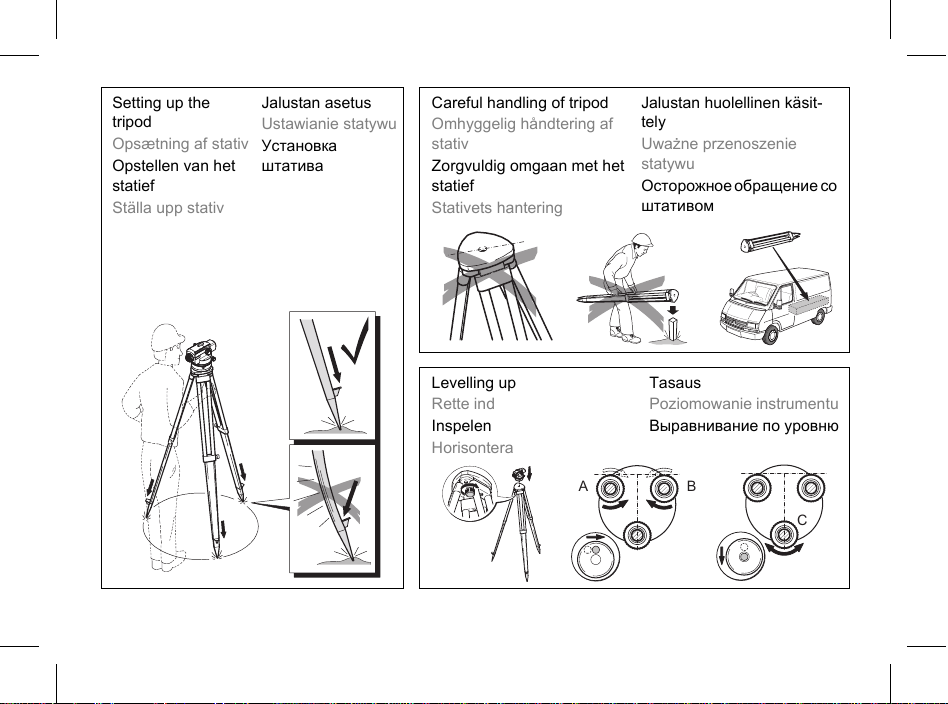 Setting up the tripod
Opsætning af stativ
Opstellen van het statief
Ställa upp stativ

Jalustan asetus
Ustawianie statywu
Установка штатива

Careful handling of tripod
Omhyggelig håndtering af stativ
Zorgvuldig omgaan met het statief
Stativets hantering

Jalustan huolellinen käsittely
Uważne przenoszenie statywu
Осторожное обращение со штативом

Levelling up
Rette ind
Inspelen
Horisontera

Tasaus
Poziomowanie instrumentu
Выравнивание по уровню

A
B
C